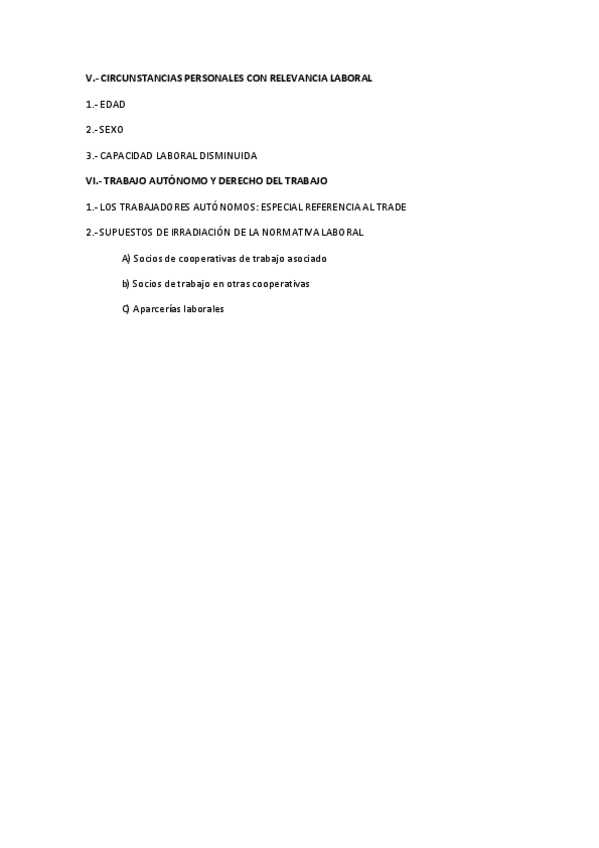 V.- CIRCUNSTANCIAS PERSONALES CON RELEVANCIA LABORAL

1.- EDAD

2.- SEXO

3.- CAPACIDAD LABORAL DISMINUIDA

VI.- TRABAJO AUTÓNOMO Y DERECHO DEL TRABAJO

1.- LOS TRABAJADORES AUTÓNOMOS: ESPECIAL REFERENCIA AL TRADE

2.- SUPUESTOS DE IRRADIACIÓN DE LA NORMATIVA LABORAL

A) Socios de cooperativas de trabajo asociado

b) Socios de trabajo en otras cooperativas

C) Aparcerías laborales